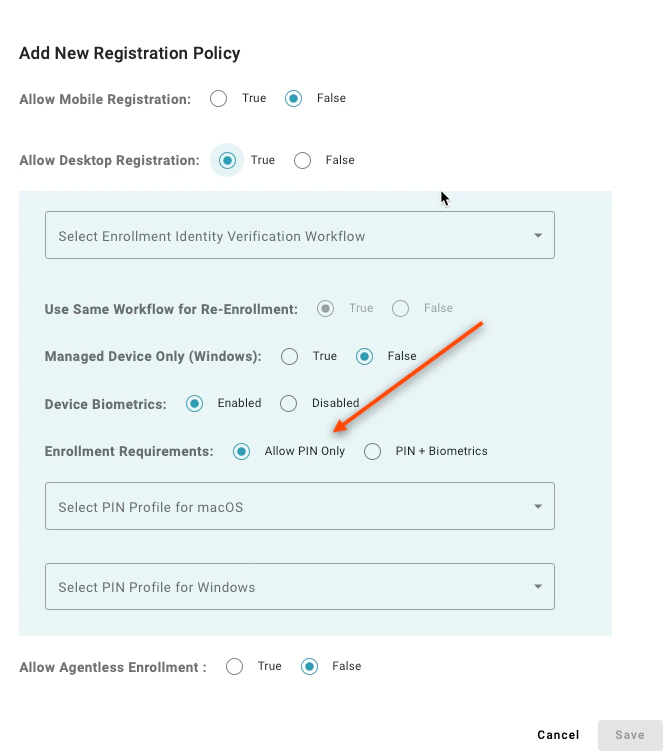 Add New Registration Policy

Allow Mobile Registration: True False

Allow Desktop Registration: True False

Select Enrollment Identity Verification Workflow

Use Same Workflow for Re-Enrollment: True False

Managed Device Only (Windows): True False

Device Biometrics: Enabled Disabled

Enrollment Requirements: Allow PIN Only PIN + Biometrics

Select PIN Profile for macOS

Select PIN Profile for Windows

Allow Agentless Enrollment : True False

Cancel Save